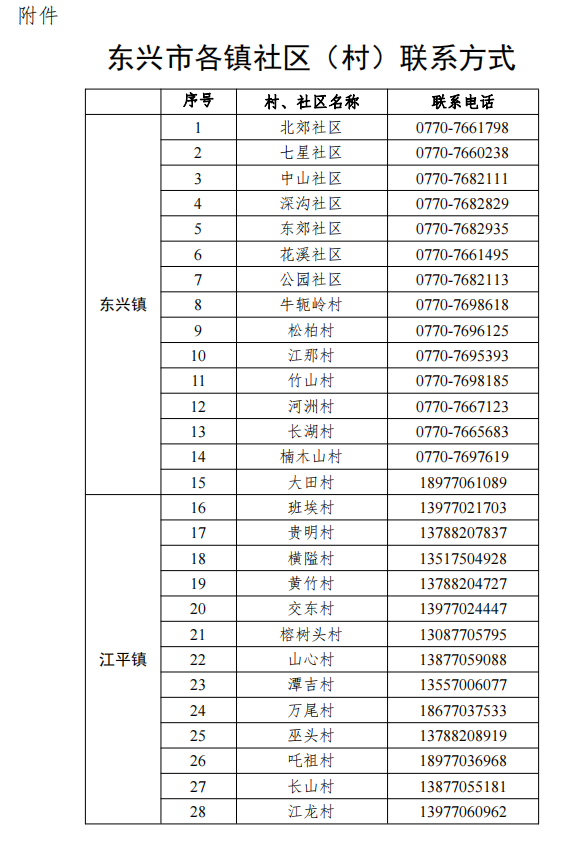 附件

东兴市各镇社区（村）联系方式

|  | 序号 | 村、社区名称 | 联系电话 |
|---|---|---|---|
| 东兴镇 | 1 | 北郊社区 | 0770-7661798 |
|  | 2 | 七星社区 | 0770-7660238 |
|  | 3 | 中山社区 | 0770-7682111 |
|  | 4 | 深沟社区 | 0770-7682829 |
|  | 5 | 东郊社区 | 0770-7682935 |
|  | 6 | 花溪社区 | 0770-7661495 |
|  | 7 | 公园社区 | 0770-7682113 |
|  | 8 | 牛轭岭村 | 0770-7698618 |
|  | 9 | 松柏村 | 0770-7696125 |
|  | 10 | 江那村 | 0770-7695393 |
|  | 11 | 竹山村 | 0770-7698185 |
|  | 12 | 河洲村 | 0770-7667123 |
|  | 13 | 长湖村 | 0770-7665683 |
|  | 14 | 楠木山村 | 0770-7697619 |
|  | 15 | 大田村 | 18977061089 |
| 江平镇 | 16 | 班埃村 | 13977021703 |
|  | 17 | 贵明村 | 13788207837 |
|  | 18 | 横隘村 | 13517504928 |
|  | 19 | 黄竹村 | 13788204727 |
|  | 20 | 交东村 | 13977024447 |
|  | 21 | 榕树头村 | 13087705795 |
|  | 22 | 山心村 | 13877059088 |
|  | 23 | 潭吉村 | 13557006077 |
|  | 24 | 万尾村 | 18677037533 |
|  | 25 | 巫头村 | 13788208919 |
|  | 26 | 吒祖村 | 18977036968 |
|  | 27 | 长山村 | 13877055181 |
|  | 28 | 江龙村 | 13977060962 |